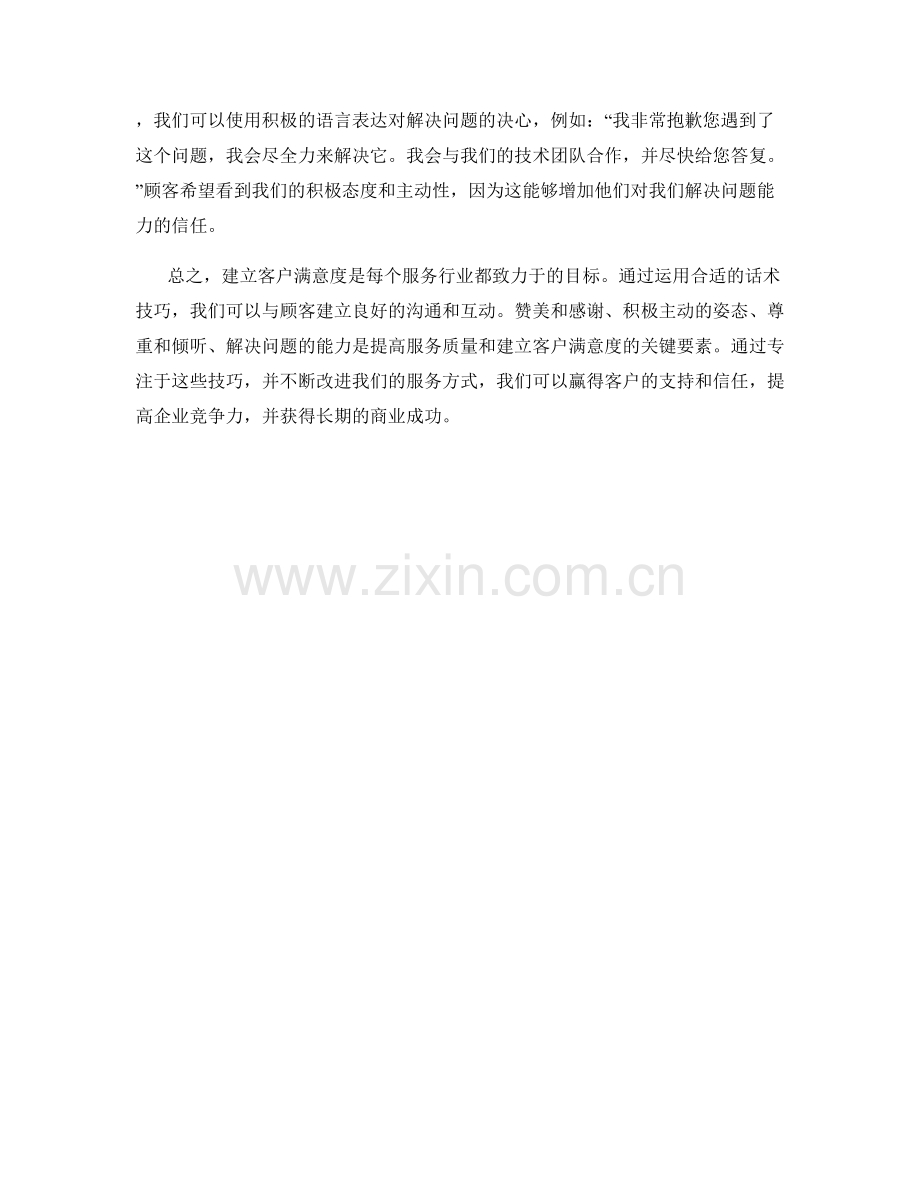 ，我们可以使用积极的语言表达对解决问题的决心，例如：“我非常抱歉您遇到了这个问题，我会尽全力来解决它。我会与我们的技术团队合作，并尽快给您答复。”顾客希望看到我们的积极态度和主动性，因为这能够增加他们对我们解决问题能力的信任。

总之，建立客户满意度是每个服务行业都致力于的目标。通过运用合适的话术技巧，我们可以与顾客建立良好的沟通和互动。赞美和感谢、积极主动的姿态、尊重和倾听、解决问题的能力是提高服务质量和建立客户满意度的关键要素。通过专注于这些技巧，并不断改进我们的服务方式，我们可以赢得客户的支持和信任，提高企业竞争力，并获得长期的商业成功。

www.zixin.com.cn